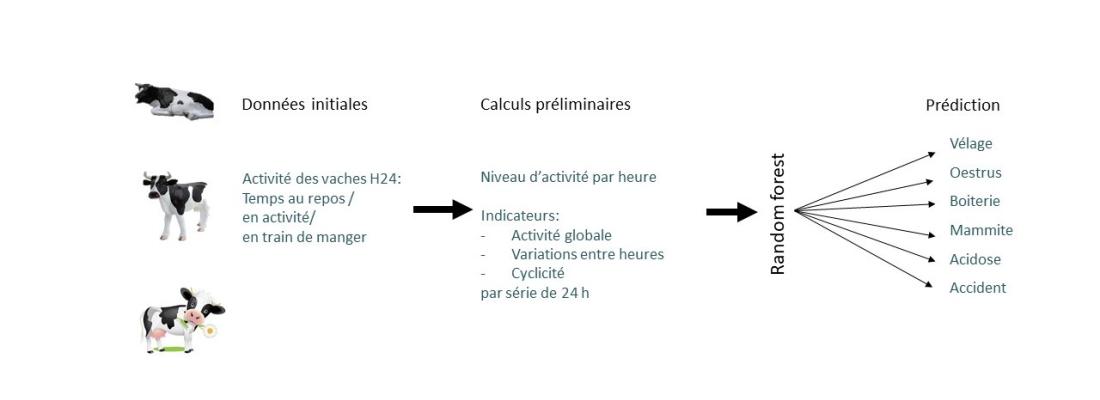 Données initiales

Activité des vaches H24:
Temps au repos /
en activité/
en train de manger

Calculs préliminaires

Niveau d'activité par heure

Indicateurs:
- Activité globale
- Variations entre heures
- Cyclicité
par série de 24 h

Random forest

Prédiction

Vélage
Oestrus
Boiterie
Mammite
Acidose
Accident